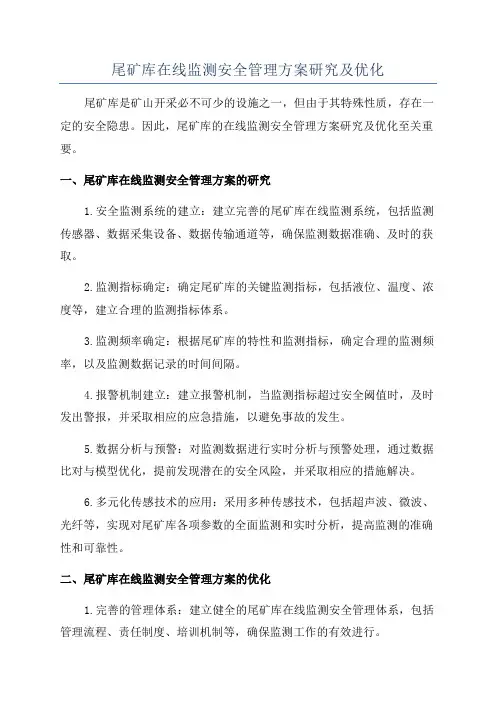 尾矿库在线监测安全管理方案研究及优化

尾矿库是矿山开采必不可少的设施之一，但由于其特殊性质，存在一定的安全隐患。因此，尾矿库的在线监测安全管理方案研究及优化至关重要。

一、尾矿库在线监测安全管理方案的研究

1.安全监测系统的建立：建立完善的尾矿库在线监测系统，包括监测传感器、数据采集设备、数据传输通道等，确保监测数据准确、及时的获取。

2.监测指标确定：确定尾矿库的关键监测指标，包括液位、温度、浓度等，建立合理的监测指标体系。

3.监测频率确定：根据尾矿库的特性和监测指标，确定合理的监测频率，以及监测数据记录的时间间隔。

4.报警机制建立：建立报警机制，当监测指标超过安全阈值时，及时发出警报，并采取相应的应急措施，以避免事故的发生。

5.数据分析与预警：对监测数据进行实时分析与预警处理，通过数据比对与模型优化，提前发现潜在的安全风险，并采取相应的措施解决。

6.多元化传感技术的应用：采用多种传感技术，包括超声波、微波、光纤等，实现对尾矿库各项参数的全面监测和实时分析，提高监测的准确性和可靠性。

二、尾矿库在线监测安全管理方案的优化

1.完善的管理体系：建立健全的尾矿库在线监测安全管理体系，包括管理流程、责任制度、培训机制等，确保监测工作的有效进行。